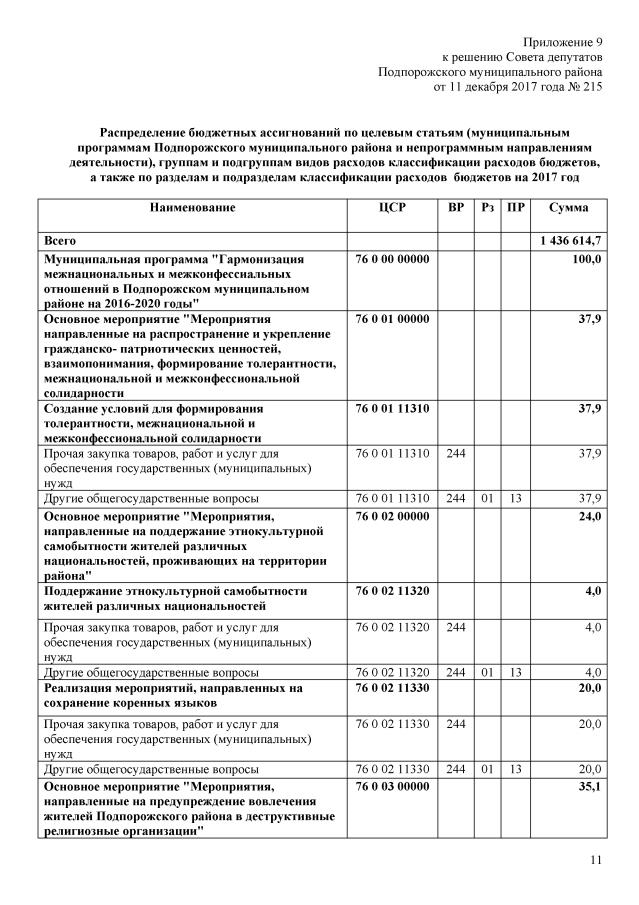 Приложение 9
к решению Совета депутатов
Подпорожского муниципального района
от 11 декабря 2017 года № 215

Распределение бюджетных ассигнований по целевым статьям (муниципальным программам Подпорожского муниципального района и непрограммным направлениям деятельности), группам и подгруппам видов расходов классификации расходов бюджетов, а также по разделам и подразделам классификации расходов бюджетов на 2017 год

| Наименование | ЦСР | ВР | Рз | ПР | Сумма |
|---|---|---|---|---|---|
| Всего | | | | | 1 436 614,7 |
| Муниципальная программа "Гармонизация межнациональных и межконфессиальных отношений в Подпорожском муниципальном районе на 2016-2020 годы" | 76 0 00 00000 | | | | 100,0 |
| Основное мероприятие "Мероприятия направленные на распространение и укрепление гражданско- патриотических ценностей, взаимопонимания, формирование толерантности, межнациональной и межконфессиональной солидарности | 76 0 01 00000 | | | | 37,9 |
| Создание условий для формирования толерантности, межнациональной и межконфессиональной солидарности | 76 0 01 11310 | | | | 37,9 |
| Прочая закупка товаров, работ и услуг для обеспечения государственных (муниципальных) нужд | 76 0 01 11310 | 244 | | | 37,9 |
| Другие общегосударственные вопросы | 76 0 01 11310 | 244 | 01 | 13 | 37,9 |
| Основное мероприятие "Мероприятия, направленные на поддержание этнокультурной самобытности жителей различных национальностей, проживающих на территории района" | 76 0 02 00000 | | | | 24,0 |
| Поддержание этнокультурной самобытности жителей различных национальностей | 76 0 02 11320 | | | | 4,0 |
| Прочая закупка товаров, работ и услуг для обеспечения государственных (муниципальных) нужд | 76 0 02 11320 | 244 | | | 4,0 |
| Другие общегосударственные вопросы | 76 0 02 11320 | 244 | 01 | 13 | 4,0 |
| Реализация мероприятий, направленных на сохранение коренных языков | 76 0 02 11330 | | | | 20,0 |
| Прочая закупка товаров, работ и услуг для обеспечения государственных (муниципальных) нужд | 76 0 02 11330 | 244 | | | 20,0 |
| Другие общегосударственные вопросы | 76 0 02 11330 | 244 | 01 | 13 | 20,0 |
| Основное мероприятие "Мероприятия, направленные на предупреждение вовлечения жителей Подпорожского района в деструктивные религиозные организации" | 76 0 03 00000 | | | | 35,1 |

11